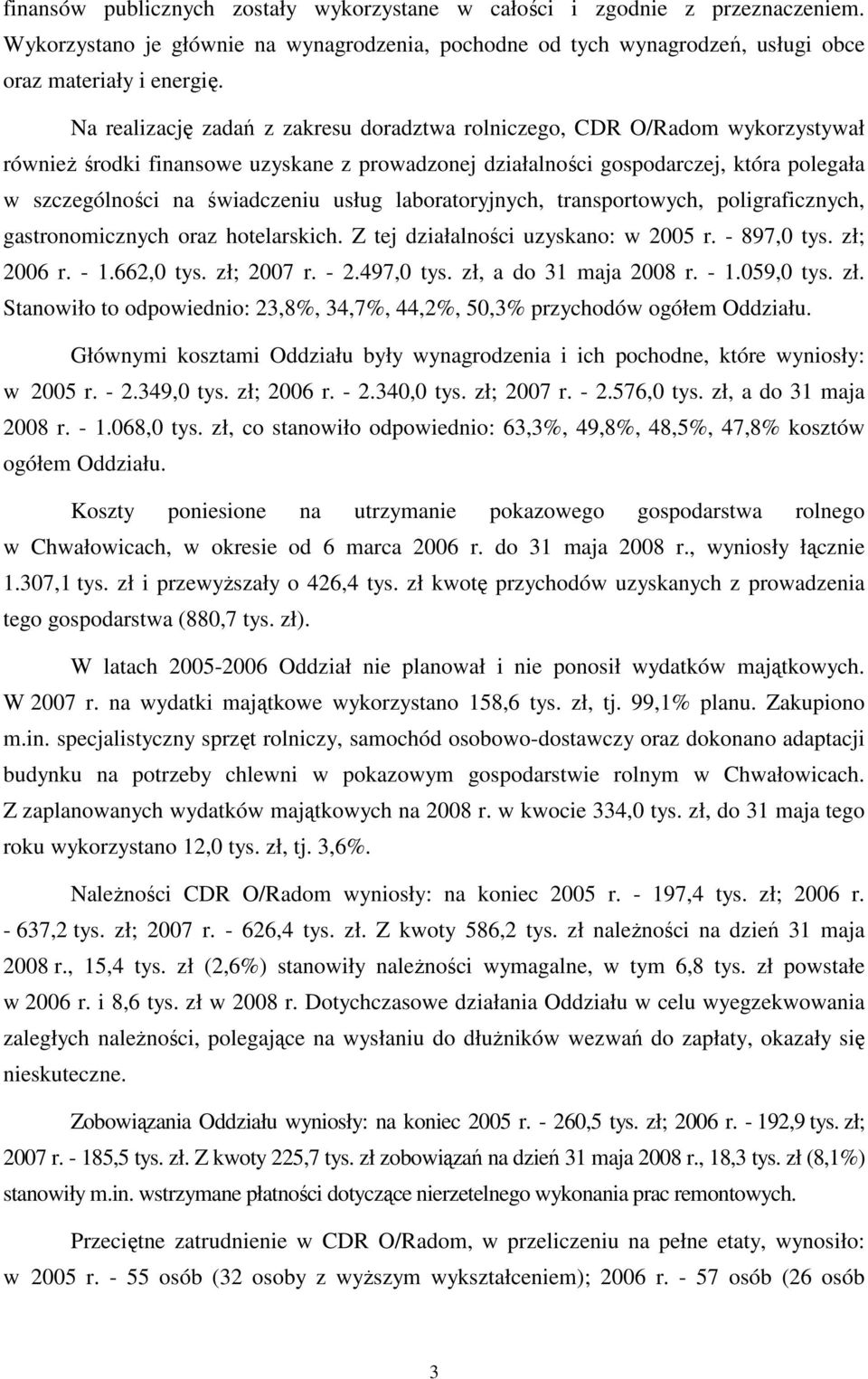 finansów publicznych zostały wykorzystane w całości i zgodnie z przeznaczeniem. Wykorzystano je głównie na wynagrodzenia, pochodne od tych wynagrodzeń, usługi obce oraz materiały i energię.

Na realizację zadań z zakresu doradztwa rolniczego, CDR O/Radom wykorzystywał również środki finansowe uzyskane z prowadzonej działalności gospodarczej, która polegała w szczególności na świadczeniu usług laboratoryjnych, transportowych, poligraficznych, gastronomicznych oraz hotelarskich. Z tej działalności uzyskano: w 2005 r. - 897,0 tys. zł; 2006 r. - 1.662,0 tys. zł; 2007 r. - 2.497,0 tys. zł, a do 31 maja 2008 r. - 1.059,0 tys. zł. Stanowiło to odpowiednio: 23,8%, 34,7%, 44,2%, 50,3% przychodów ogółem Oddziału.

Głównymi kosztami Oddziału były wynagrodzenia i ich pochodne, które wyniosły: w 2005 r. - 2.349,0 tys. zł; 2006 r. - 2.340,0 tys. zł; 2007 r. - 2.576,0 tys. zł, a do 31 maja 2008 r. - 1.068,0 tys. zł, co stanowiło odpowiednio: 63,3%, 49,8%, 48,5%, 47,8% kosztów ogółem Oddziału.

Koszty poniesione na utrzymanie pokazowego gospodarstwa rolnego w Chwałowicach, w okresie od 6 marca 2006 r. do 31 maja 2008 r., wyniosły łącznie 1.307,1 tys. zł i przewyższały o 426,4 tys. zł kwotę przychodów uzyskanych z prowadzenia tego gospodarstwa (880,7 tys. zł).

W latach 2005-2006 Oddział nie planował i nie ponosił wydatków majątkowych. W 2007 r. na wydatki majątkowe wykorzystano 158,6 tys. zł, tj. 99,1% planu. Zakupiono m.in. specjalistyczny sprzęt rolniczy, samochód osobowo-dostawczy oraz dokonano adaptacji budynku na potrzeby chlewni w pokazowym gospodarstwie rolnym w Chwałowicach. Z zaplanowanych wydatków majątkowych na 2008 r. w kwocie 334,0 tys. zł, do 31 maja tego roku wykorzystano 12,0 tys. zł, tj. 3,6%.

Należności CDR O/Radom wyniosły: na koniec 2005 r. - 197,4 tys. zł; 2006 r. - 637,2 tys. zł; 2007 r. - 626,4 tys. zł. Z kwoty 586,2 tys. zł należności na dzień 31 maja 2008 r., 15,4 tys. zł (2,6%) stanowiły należności wymagalne, w tym 6,8 tys. zł powstałe w 2006 r. i 8,6 tys. zł w 2008 r. Dotychczasowe działania Oddziału w celu wyegzekwowania zaległych należności, polegające na wysłaniu do dłużników wezwań do zapłaty, okazały się nieskuteczne.

Zobowiązania Oddziału wyniosły: na koniec 2005 r. - 260,5 tys. zł; 2006 r. - 192,9 tys. zł; 2007 r. - 185,5 tys. zł. Z kwoty 225,7 tys. zł zobowiązań na dzień 31 maja 2008 r., 18,3 tys. zł (8,1%) stanowiły m.in. wstrzymane płatności dotyczące nierzetelnego wykonania prac remontowych.

Przeciętne zatrudnienie w CDR O/Radom, w przeliczeniu na pełne etaty, wynosiło: w 2005 r. - 55 osób (32 osoby z wyższym wykształceniem); 2006 r. - 57 osób (26 osób

3